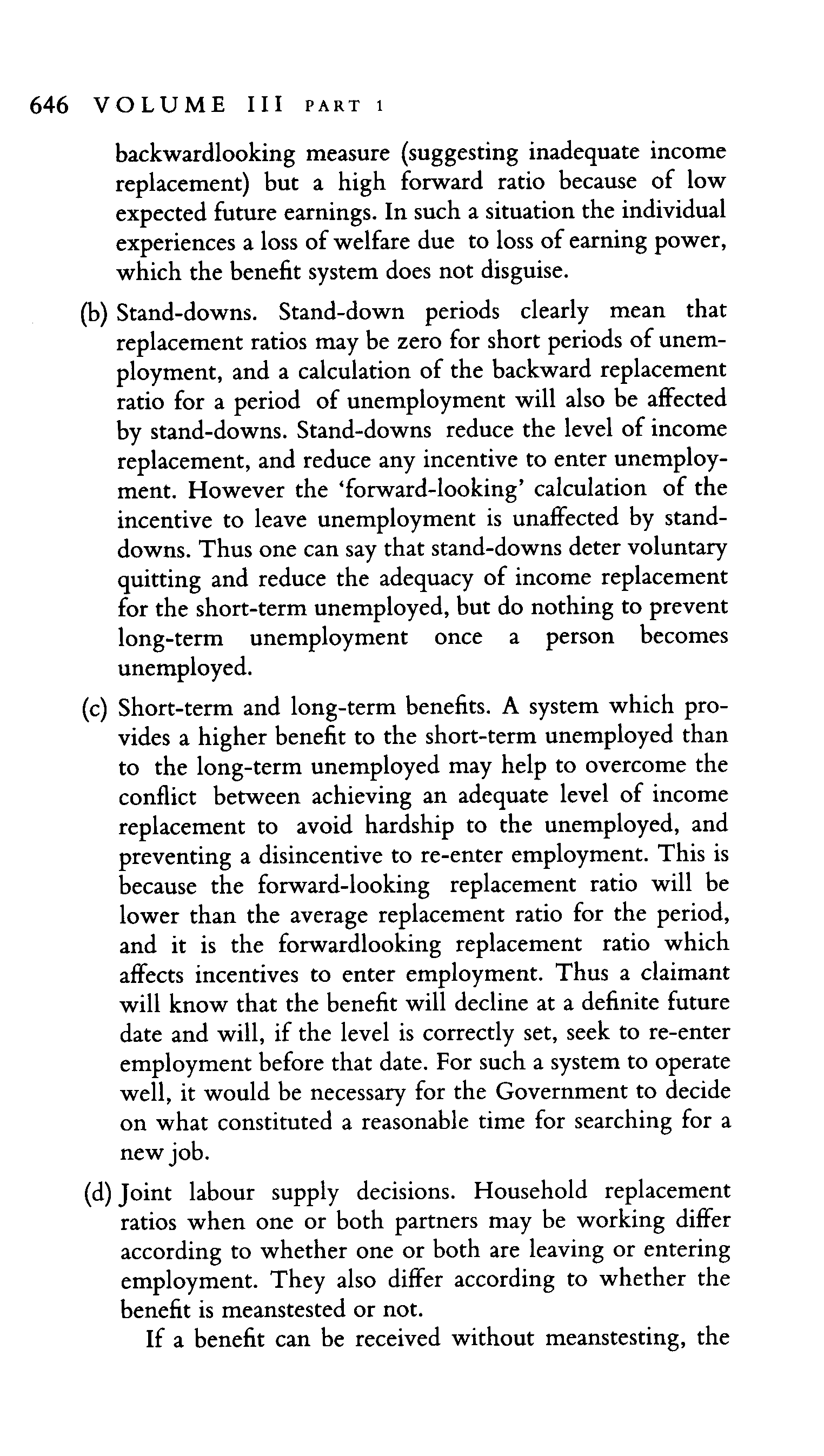 646 VOLUME III PART 1

backwardlooking measure (suggesting inadequate income replacement) but a high forward ratio because of low expected future earnings. In such a situation the individual experiences a loss of welfare due to loss of earning power, which the benefit system does not disguise.

(b) Stand-downs. Stand-down periods clearly mean that replacement ratios may be zero for short periods of unemployment, and a calculation of the backward replacement ratio for a period of unemployment will also be affected by stand-downs. Stand-downs reduce the level of income replacement, and reduce any incentive to enter unemployment. However the 'forward-looking' calculation of the incentive to leave unemployment is unaffected by stand-downs. Thus one can say that stand-downs deter voluntary quitting and reduce the adequacy of income replacement for the short-term unemployed, but do nothing to prevent long-term unemployment once a person becomes unemployed.

(c) Short-term and long-term benefits. A system which provides a higher benefit to the short-term unemployed than to the long-term unemployed may help to overcome the conflict between achieving an adequate level of income replacement to avoid hardship to the unemployed, and preventing a disincentive to re-enter employment. This is because the forward-looking replacement ratio will be lower than the average replacement ratio for the period, and it is the forwardlooking replacement ratio which affects incentives to enter employment. Thus a claimant will know that the benefit will decline at a definite future date and will, if the level is correctly set, seek to re-enter employment before that date. For such a system to operate well, it would be necessary for the Government to decide on what constituted a reasonable time for searching for a new job.

(d) Joint labour supply decisions. Household replacement ratios when one or both partners may be working differ according to whether one or both are leaving or entering employment. They also differ according to whether the benefit is meanstested or not.

If a benefit can be received without meanstesting, the